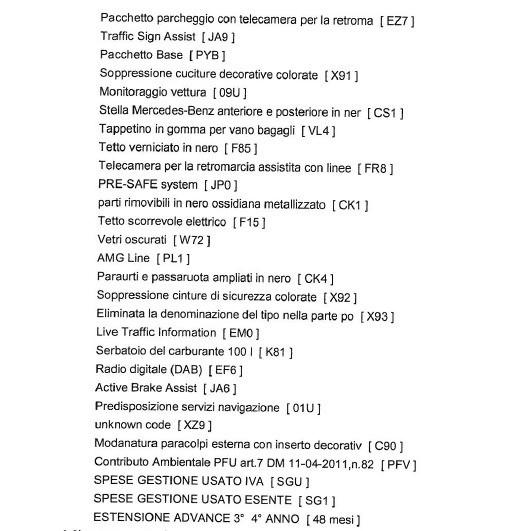 Pacchetto parcheggio con telecamera per la retroma [ EZ7 ]
Traffic Sign Assist [ JA9 ]
Pacchetto Base [ PYB ]
Soppressione cuciture decorative colorate [ X91 ]
Monitoraggio vettura [ 09U ]
Stella Mercedes-Benz anteriore e posteriore in ner [ CS1 ]
Tappetino in gomma per vano bagagli [ VL4 ]
Tetto verniciato in nero [ F85 ]
Telecamera per la retromarcia assistita con linee [ FR8 ]
PRE-SAFE system [ JP0 ]
parti rimovibili in nero ossidiana metallizzato [ CK1 ]
Tetto scorrevole elettrico [ F15 ]
Vetri oscurati [ W72 ]
AMG Line [ PL1 ]
Paraurti e passaruota ampliati in nero [ CK4 ]
Soppressione cinture di sicurezza colorate [ X92 ]
Eliminata la denominazione del tipo nella parte po [ X93 ]
Live Traffic Information [ EM0 ]
Serbatoio del carburante 100 l [ K81 ]
Radio digitale (DAB) [ EF6 ]
Active Brake Assist [ JA6 ]
Predisposizione servizi navigazione [ 01U ]
unknown code [ XZ9 ]
Modanatura paracolpi esterna con inserto decorativ [ C90 ]
Contributo Ambientale PFU art.7 DM 11-04-2011,n.82 [ PFV ]
SPESE GESTIONE USATO IVA [ SGU ]
SPESE GESTIONE USATO ESENTE [ SG1 ]
ESTENSIONE ADVANCE 3° 4° ANNO [ 48 mesi ]